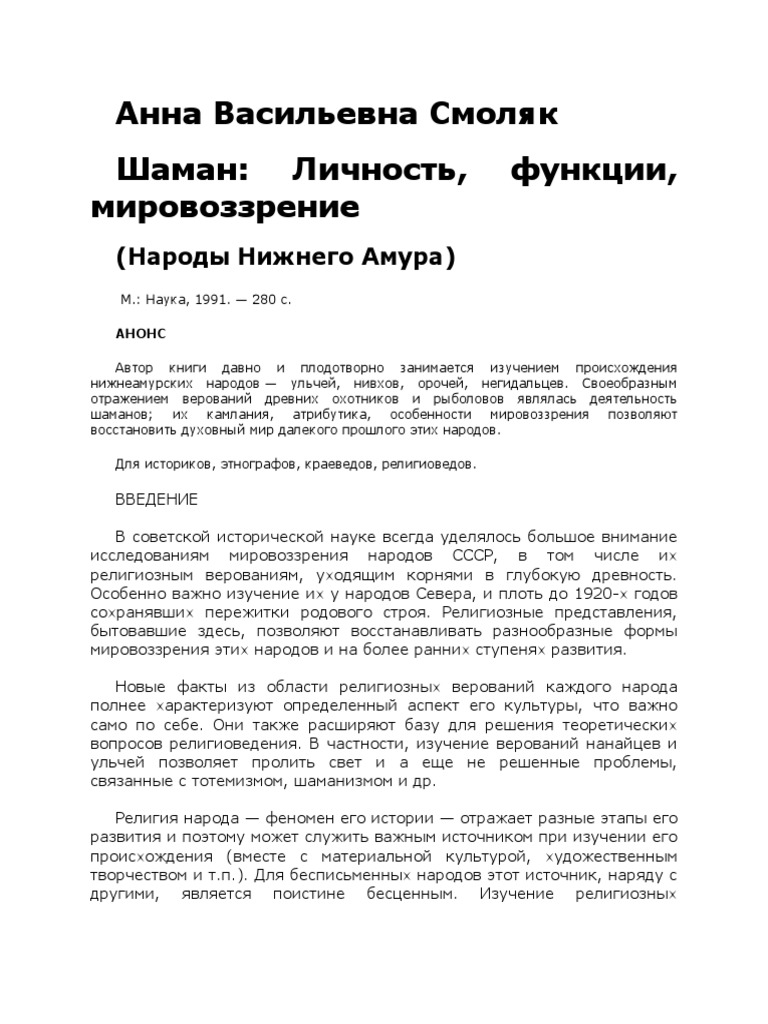 Анна Васильевна Смоляк

Шаман: Личность, функции, мировоззрение

(Народы Нижнего Амура)

М.: Наука, 1991. — 280 с.

АНОНС

Автор книги давно и плодотворно занимается изучением происхождения нижнеамурских народов — ульчей, нивхов, орочей, негидальцев. Своеобразным отражением верований древних охотников и рыболовов являлась деятельность шаманов; их камлания, атрибутика, особенности мировоззрения позволяют восстановить духовный мир далекого прошлого этих народов.

Для историков, этнографов, краеведов, религиоведов.

ВВЕДЕНИЕ

В советской исторической науке всегда уделялось большое внимание исследованиям мировоззрения народов СССР, в том числе их религиозным верованиям, уходящим корнями в глубокую древность. Особенно важно изучение их у народов Севера, и плоть до 1920-х годов сохранявших пережитки родового строя. Религиозные представления, бытовавшие здесь, позволяют восстанавливать разнообразные формы мировоззрения этих народов и на более ранних ступенях развития.

Новые факты из области религиозных верований каждого народа полнее характеризуют определенный аспект его культуры, что важно само по себе. Они также расширяют базу для решения теоретических вопросов религиоведения. В частности, изучение верований нанайцев и ульчей позволяет пролить свет и а еще не решенные проблемы, связанные с тотемизмом, шаманизмом и др.

Религия народа — феномен его истории — отражает разные этапы его развития и поэтому может служить важным источником при изучении его происхождения (вместе с материальной культурой, художественным творчеством и т.п.). Для бесписьменных народов этот источник, наряду с другими, является поистине бесценным. Изучение религиозных